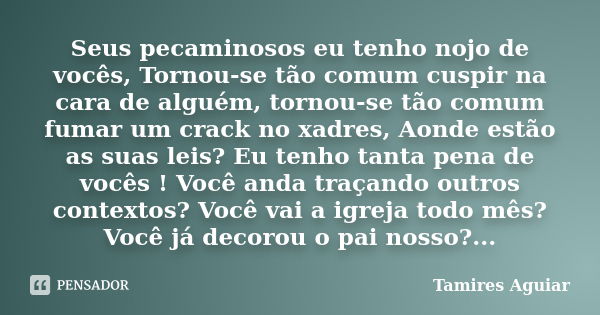 Seus pecaminosos eu tenho nojo de vocês, Tornou-se tão comum cuspir na cara de alguém, tornou-se tão comum fumar um crack no xadres, Aonde estão as suas leis? Eu tenho tanta pena de vocês ! Você anda traçando outros contextos? Você vai a igreja todo mês? Você já decorou o pai nosso?...

PENSADOR

Tamires Aguiar